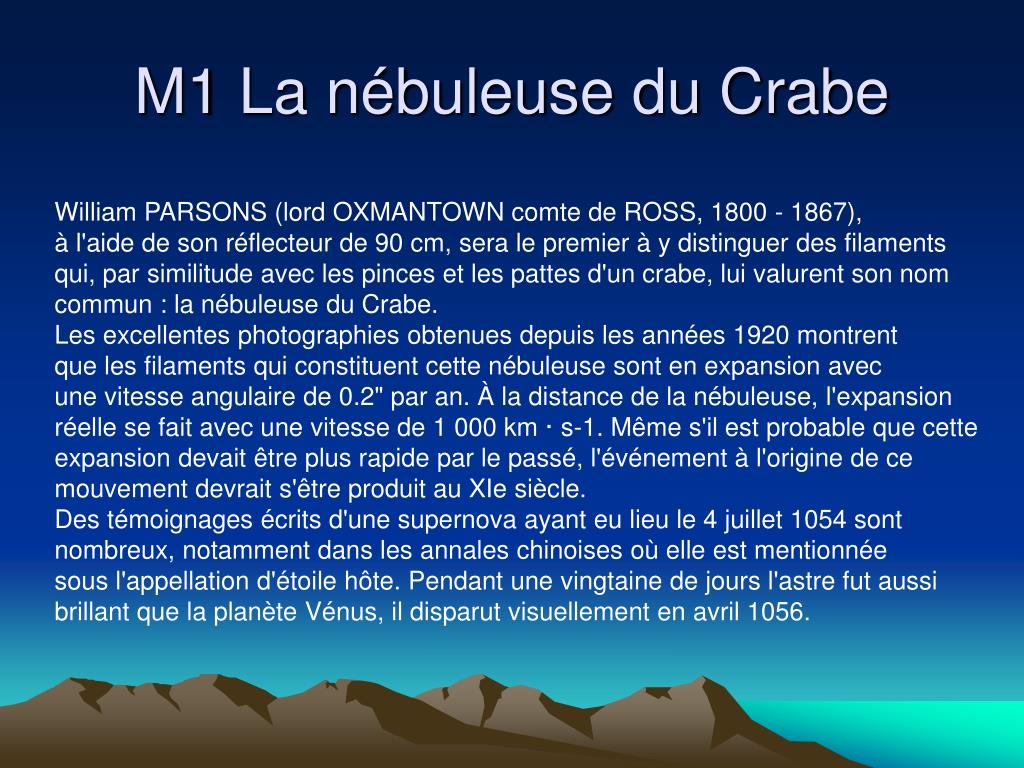 M1 La nébuleuse du Crabe

William PARSONS (lord OXMANTOWN comte de ROSS, 1800 - 1867), à l'aide de son réflecteur de 90 cm, sera le premier à y distinguer des filaments qui, par similitude avec les pinces et les pattes d'un crabe, lui valurent son nom commun : la nébuleuse du Crabe.
Les excellentes photographies obtenues depuis les années 1920 montrent que les filaments qui constituent cette nébuleuse sont en expansion avec une vitesse angulaire de 0.2" par an. À la distance de la nébuleuse, l'expansion réelle se fait avec une vitesse de 1 000 km · s-1. Même s'il est probable que cette expansion devait être plus rapide par le passé, l'événement à l'origine de ce mouvement devrait s'être produit au XIe siècle.
Des témoignages écrits d'une supernova ayant eu lieu le 4 juillet 1054 sont nombreux, notamment dans les annales chinoises où elle est mentionnée sous l'appellation d'étoile hôte. Pendant une vingtaine de jours l'astre fut aussi brillant que la planète Vénus, il disparut visuellement en avril 1056.